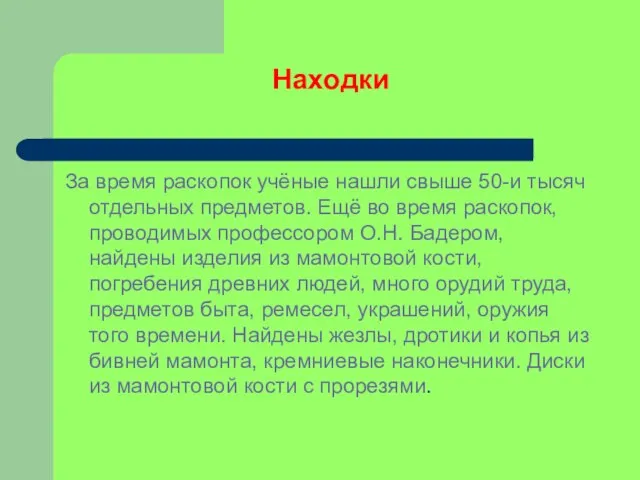 Находки

За время раскопок учёные нашли свыше 50-и тысяч отдельных предметов. Ещё во время раскопок, проводимых профессором О.Н. Бадером, найдены изделия из мамонтовой кости, погребения древних людей, много орудий труда, предметов быта, ремесел, украшений, оружия того времени. Найдены жезлы, дротики и копья из бивней мамонта, кремниевые наконечники. Диски из мамонтовой кости с прорезями.